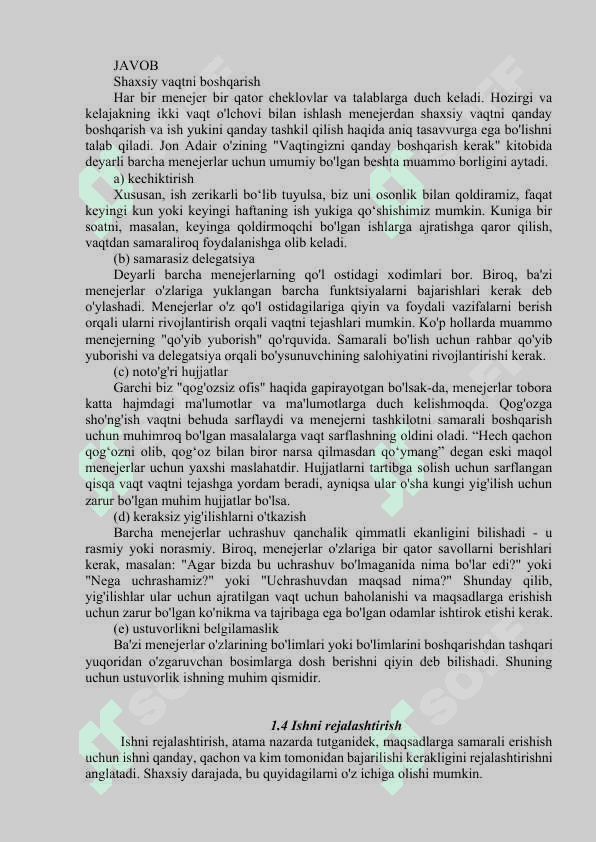 JAVOB

Shaxsiy vaqtni boshqarish

Har bir menejer bir qator cheklovlar va talablarga duch keladi. Hozirgi va kelajakning ikki vaqt o'lchovi bilan ishlash menejerdan shaxsiy vaqtni qanday boshqarish va ish yukini qanday tashkil qilish haqida aniq tasavvurga ega bo'lishni talab qiladi. Jon Adair o'zining "Vaqtingizni qanday boshqarish kerak" kitobida deyarli barcha menejerlar uchun umumiy bo'lgan beshta muammo borligini aytadi.

a) kechiktirish

Xususan, ish zerikarli bo‘lib tuyulsa, biz uni osonlik bilan qoldiramiz, faqat keyingi kun yoki keyingi haftaning ish yukiga qo‘shishimiz mumkin. Kuniga bir soatni, masalan, keyinga qoldirmoqchi bo'lgan ishlarga ajratishga qaror qilish, vaqtdan samaraliroq foydalanishga olib keladi.

(b) samarasiz delegatsiya

Deyarli barcha menejerlarning qo'l ostidagi xodimlari bor. Biroq, ba'zi menejerlar o'zlariga yuklangan barcha funktsiyalarni bajarishlari kerak deb o'ylashadi. Menejerlar o'z qo'l ostidagilariga qiyin va foydali vazifalarni berish orqali ularni rivojlantirish orqali vaqtni tejashlari mumkin. Ko'p hollarda muammo menejerning "qo'yib yuborish" qo'rquvida. Samarali bo'lish uchun rahbar qo'yib yuborishi va delegatsiya orqali bo'ysunuvchining salohiyatini rivojlantirishi kerak.

(c) noto'g'ri hujjatlar

Garchi biz "qog'ozsiz ofis" haqida gapirayotgan bo'lsak-da, menejerlar tobora katta hajmdagi ma'lumotlar va ma'lumotlarga duch kelishmoqda. Qog'ozga sho'ng'ish vaqtni behuda sarflaydi va menejerni tashkilotni samarali boshqarish uchun muhimroq bo'lgan masalalarga vaqt sarflashning oldini oladi. “Hech qachon qog‘ozni olib, qog‘oz bilan biror narsa qilmasdan qo‘ymang” degan eski maqol menejerlar uchun yaxshi maslahatdir. Hujjatlarni tartibga solish uchun sarflangan qisqa vaqt vaqtni tejashga yordam beradi, ayniqsa ular o'sha kungi yig'ilish uchun zarur bo'lgan muhim hujjatlar bo'lsa.

(d) keraksiz yig'ilishlarni o'tkazish

Barcha menejerlar uchrashuv qanchalik qimmatli ekanligini bilishadi - u rasmiy yoki norasmiy. Biroq, menejerlar o'zlariga bir qator savollarni berishlari kerak, masalan: "Agar bizda bu uchrashuv bo'lmaganida nima bo'lar edi?" yoki "Nega uchrashamiz?" yoki "Uchrashuvdan maqsad nima?" Shunday qilib, yig'ilishlar ular uchun ajratilgan vaqt uchun baholanishi va maqsadlarga erishish uchun zarur bo'lgan ko'nikma va tajribaga ega bo'lgan odamlar ishtirok etishi kerak.

(e) ustuvorlikni belgilamaslik

Ba'zi menejerlar o'zlarining bo'limlari yoki bo'limlarini boshqarishdan tashqari yuqoridan o'zgaruvchan bosimlarga dosh berishni qiyin deb bilishadi. Shuning uchun ustuvorlik ishning muhim qismidir.

1.4 Ishni rejalashtirish

Ishni rejalashtirish, atama nazarda tutganidek, maqsadlarga samarali erishish uchun ishni qanday, qachon va kim tomonidan bajarilishi kerakligini rejalashtirishni anglatadi. Shaxsiy darajada, bu quyidagilarni o'z ichiga olishi mumkin.